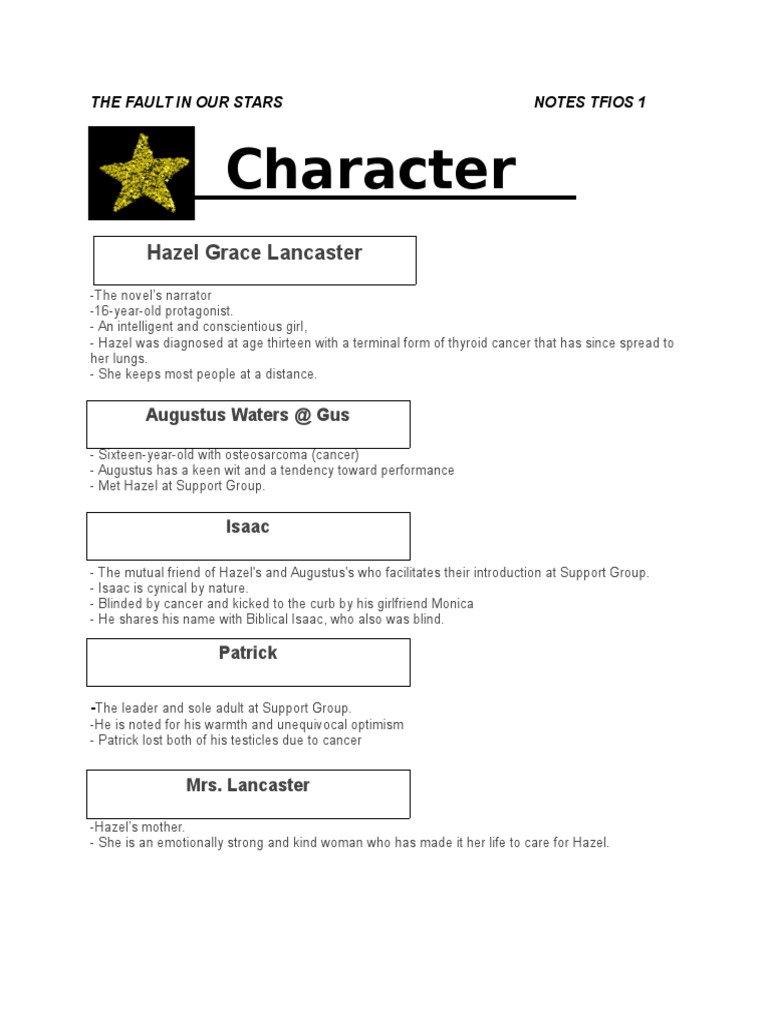 THE FAULT IN OUR STARS NOTES TFIOS 1

Character

Hazel Grace Lancaster

-The novel's narrator
-16-year-old protagonist.
- An intelligent and conscientious girl,
- Hazel was diagnosed at age thirteen with a terminal form of thyroid cancer that has since spread to her lungs.
- She keeps most people at a distance.

Augustus Waters @ Gus

- Sixteen-year-old with osteosarcoma (cancer)
- Augustus has a keen wit and a tendency toward performance
- Met Hazel at Support Group.

Isaac

- The mutual friend of Hazel's and Augustus's who facilitates their introduction at Support Group.
- Isaac is cynical by nature.
- Blinded by cancer and kicked to the curb by his girlfriend Monica
- He shares his name with Biblical Isaac, who also was blind.

Patrick

-The leader and sole adult at Support Group.
-He is noted for his warmth and unequivocal optimism
- Patrick lost both of his testicles due to cancer

Mrs. Lancaster

-Hazel's mother.
- She is an emotionally strong and kind woman who has made it her life to care for Hazel.